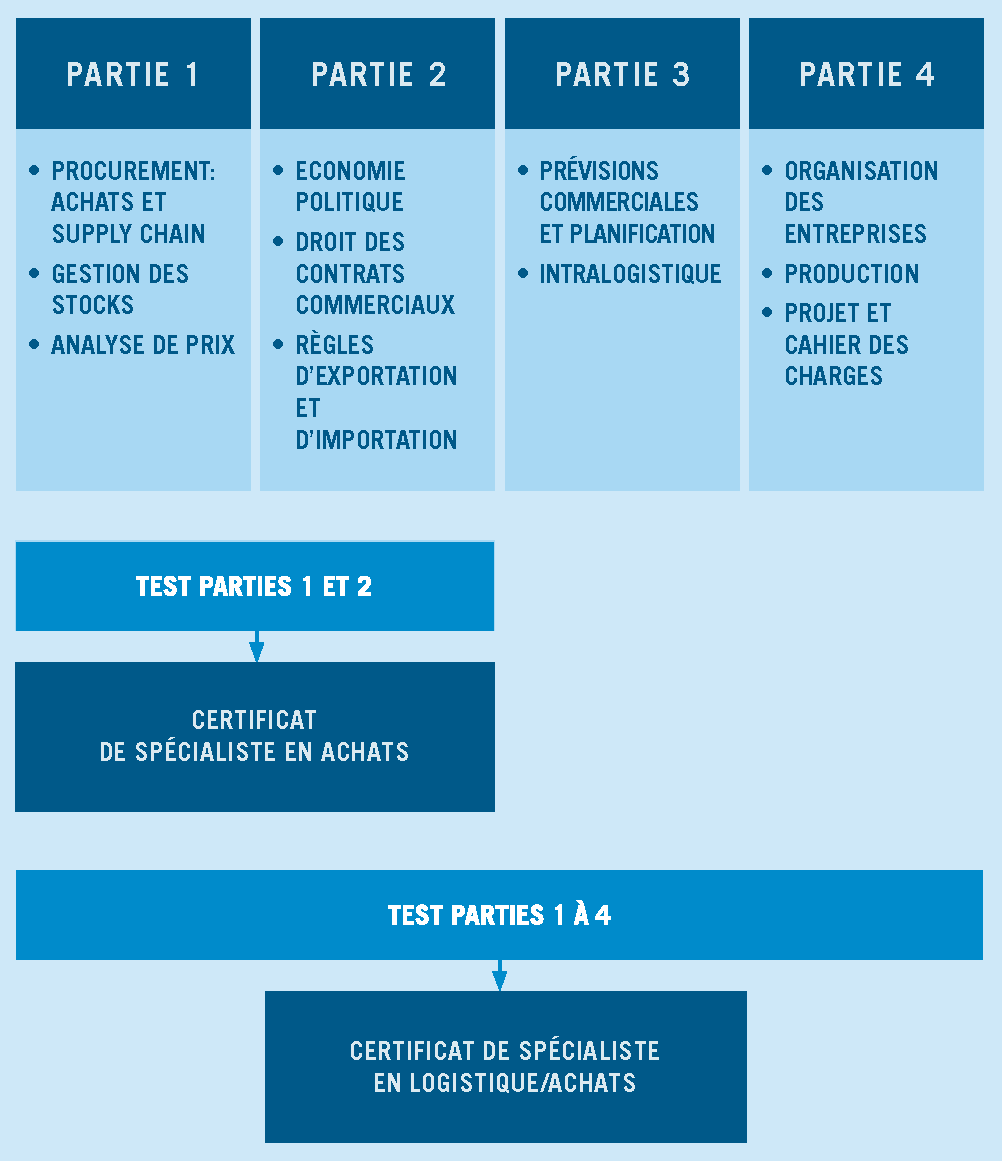 PARTIE 1

• PROCUREMENT: ACHATS ET SUPPLY CHAIN
• GESTION DES STOCKS
• ANALYSE DE PRIX

PARTIE 2

• ECONOMIE POLITIQUE
• DROIT DES CONTRATS COMMERCIAUX
• RÈGLES D'EXPORTATION ET D'IMPORTATION

PARTIE 3

• PRÉVISIONS COMMERCIALES ET PLANIFICATION
• INTRALOGISTIQUE

PARTIE 4

• ORGANISATION DES ENTREPRISES
• PRODUCTION
• PROJET ET CAHIER DES CHARGES

TEST PARTIES 1 ET 2

CERTIFICAT DE SPÉCIALISTE EN ACHATS

TEST PARTIES 1 À 4

CERTIFICAT DE SPÉCIALISTE EN LOGISTIQUE/ACHATS